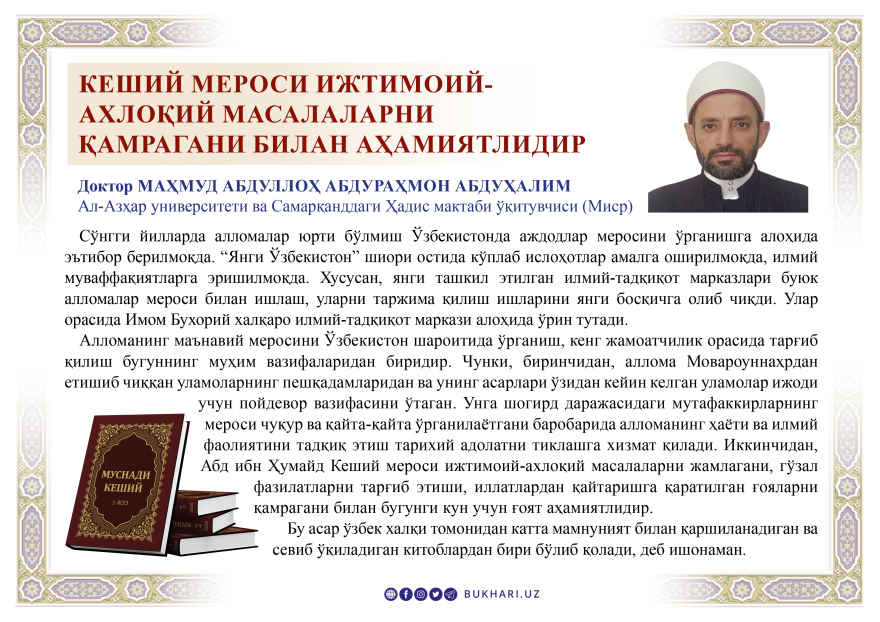 КЕШИЙ МЕРОСИ ИЖТИМОИЙ-АХЛОҚИЙ МАСАЛАЛАРНИ ҚАМРАГАНИ БИЛАН АҲАМИЯТЛИДИР

Доктор МАҲМУД АБДУЛЛОҲ АБДУРАҲМОН АБДУҲАЛИМ
Ал-Азҳар университети ва Самарқанддаги Ҳадис мактаби ўқитувчиси (Миср)

Сўнгги йилларда алломалар юрти бўлмиш Ўзбекистонда аждодлар меросини ўрганишга алоҳида эътибор берилмоқда. “Янги Ўзбекистон” шиори остида кўплаб ислоҳотлар амалга оширилмоқда, илмий муваффақиятларга эришилмоқда. Хусусан, янги ташкил этилган илмий-тадқиқот марказлари буюк алломалар мероси билан ишлаш, уларни таржима қилиш ишларини янги босқичга олиб чиқди. Улар орасида Имом Бухорий халқаро илмий-тадқиқот маркази алоҳида ўрин тутади.

Алломанинг маънавий меросини Ўзбекистон шароитида ўрганиш, кенг жамоатчилик орасида тарғиб қилиш бугуннинг муҳим вазифаларидан биридир. Чунки, биринчидан, аллома Мовароуннаҳрдан етишиб чиққан уламоларнинг пешқадамларидан ва унинг асарлари ўзидан кейин келган уламолар ижоди учун пойдевор вазифасини ўтаган. Унга шогирд даражасидаги мутафаккирларнинг мероси чуқур ва қайта-қайта ўрганилаётгани баробарида алломанинг ҳаёти ва илмий фаолиятини тадқиқ этиш тарихий адолатни тиклашга хизмат қилади. Иккинчидан, Абд ибн Ҳумайд Кеший мероси ижтимоий-ахлоқий масалаларни жамлагани, гўзал фазилатларни тарғиб этиши, иллатлардан қайтаришга қаратилган ғояларни қамрагани билан бугунги кун учун ғоят аҳамиятлидир.

Бу асар ўзбек халқи томонидан катта мамнуният билан қаршиланадиган ва севиб ўқиладиган китоблардан бири бўлиб қолади, деб ишонаман.

МУСНАДИ КЕШИЙ

BUKHARI.UZ